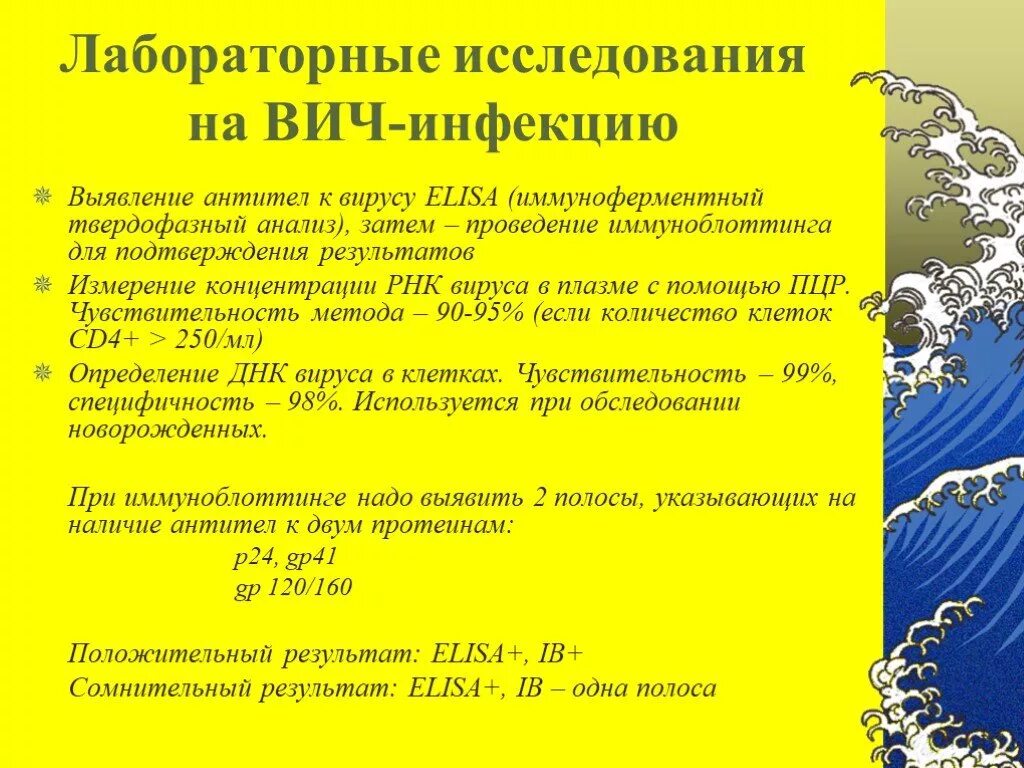 Лабораторные исследования на ВИЧ-инфекцию

Выявление антител к вирусу ELISA (иммуноферментный твердофазный анализ), затем – проведение иммуноблоттинга для подтверждения результатов

Измерение концентрации РНК вируса в плазме с помощью ПЦР. Чувствительность метода – 90-95% (если количество клеток CD4+ > 250/мл)

Определение ДНК вируса в клетках. Чувствительность – 99%, специфичность – 98%. Используется при обследовании новорожденных.

При иммуноблоттинге надо выявить 2 полосы, указывающих на наличие антител к двум протеинам:

p24, gp41

gp 120/160

Положительный результат: ELISA+, IB+

Сомнительный результат: ELISA+, IB – одна полоса